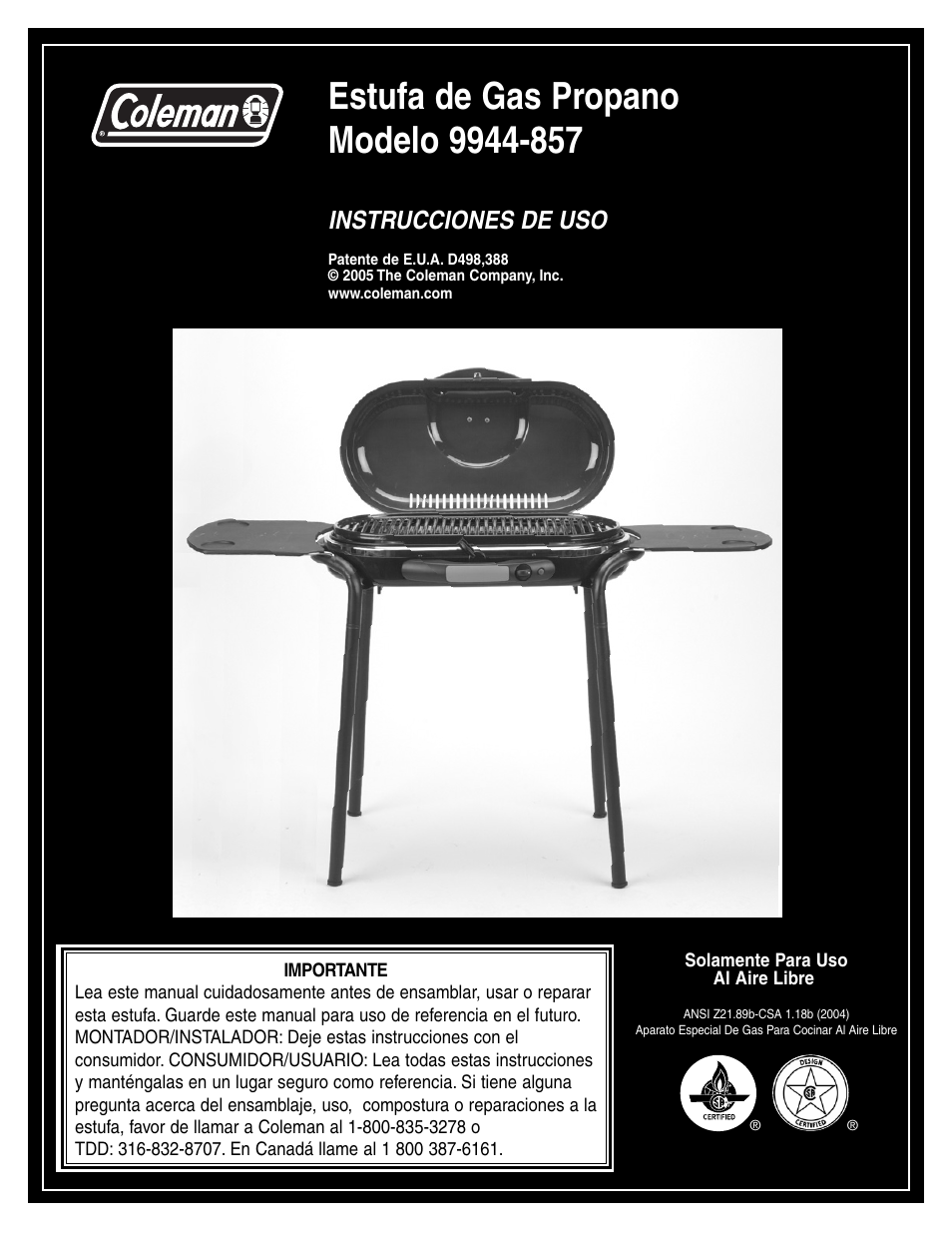 Coleman®

Estufa de Gas Propano
Modelo 9944-857

INSTRUCCIONES DE USO

Patente de E.U.A. D498,388
© 2005 The Coleman Company, Inc.
www.coleman.com

IMPORTANTE
Lea este manual cuidadosamente antes de ensamblar, usar o reparar esta estufa. Guarde este manual para uso de referencia en el futuro. MONTADOR/INSTALADOR: Deje estas instrucciones con el consumidor. CONSUMIDOR/USUARIO: Lea todas estas instrucciones y manténgalas en un lugar seguro como referencia. Si tiene alguna pregunta acerca del ensamblaje, uso, compostura o reparaciones a la estufa, favor de llamar a Coleman al 1-800-835-3278 o TDD: 316-832-8707. En Canadá llame al 1 800 387-6161.

Solamente Para Uso
Al Aire Libre

ANSI Z21.89b-CSA 1.18b (2004)
Aparato Especial De Gas Para Cocinar Al Aire Libre

CERTIFIED ®
DESIGN CERTIFIED ®